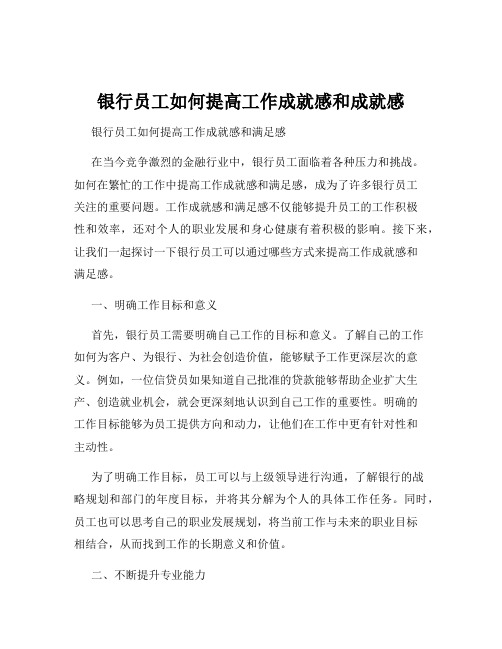 银行员工如何提高工作成就感和成就感

银行员工如何提高工作成就感和满足感

在当今竞争激烈的金融行业中，银行员工面临着各种压力和挑战。如何在繁忙的工作中提高工作成就感和满足感，成为了许多银行员工关注的重要问题。工作成就感和满足感不仅能够提升员工的工作积极性和效率，还对个人的职业发展和身心健康有着积极的影响。接下来，让我们一起探讨一下银行员工可以通过哪些方式来提高工作成就感和满足感。

一、明确工作目标和意义

首先，银行员工需要明确自己工作的目标和意义。了解自己的工作如何为客户、为银行、为社会创造价值，能够赋予工作更深层次的意义。例如，一位信贷员如果知道自己批准的贷款能够帮助企业扩大生产、创造就业机会，就会更深刻地认识到自己工作的重要性。明确的工作目标能够为员工提供方向和动力，让他们在工作中更有针对性和主动性。

为了明确工作目标，员工可以与上级领导进行沟通，了解银行的战略规划和部门的年度目标，并将其分解为个人的具体工作任务。同时，员工也可以思考自己的职业发展规划，将当前工作与未来的职业目标相结合，从而找到工作的长期意义和价值。

二、不断提升专业能力